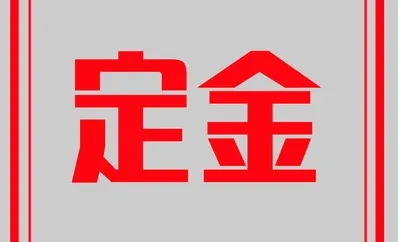 定金